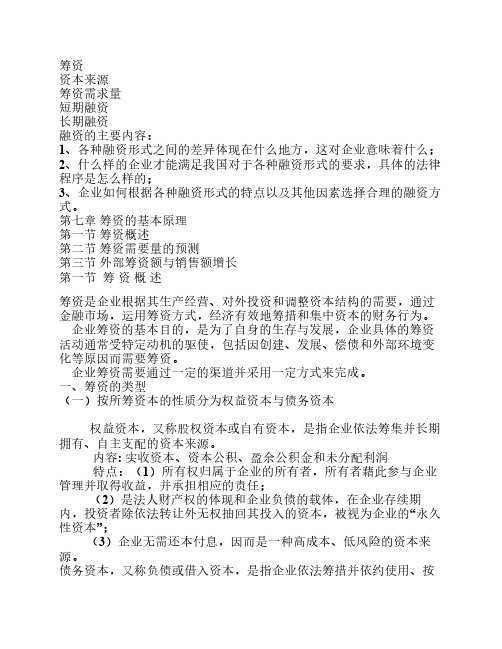 筹资
资本来源
筹资需求量
短期融资
长期融资
融资的主要内容：
1、各种融资形式之间的差异体现在什么地方，这对企业意味着什么；
2、什么样的企业才能满足我国对于各种融资形式的要求，具体的法律程序是怎么样的；
3、企业如何根据各种融资形式的特点以及其他因素选择合理的融资方式。
第七章 筹资的基本原理
第一节 筹资概述
第二节 筹资需要量的预测
第三节 外部筹资额与销售额增长
第一节 筹 资 概 述

筹资是企业根据其生产经营、对外投资和调整资本结构的需要，通过金融市场，运用筹资方式，经济有效地筹措和集中资本的财务行为。
企业筹资的基本目的，是为了自身的生存与发展，企业具体的筹资活动通常受特定动机的驱使，包括因创建、发展、偿债和外部环境变化等原因而需要筹资。
企业筹资需要通过一定的渠道并采用一定方式来完成。
一、筹资的类型
（一）按所筹资本的性质分为权益资本与债务资本

权益资本，又称股权资本或自有资本，是指企业依法筹集并长期拥有、自主支配的资本来源。
内容: 实收资本、资本公积、盈余公积金和未分配利润
特点：（1）所有权归属于企业的所有者，所有者藉此参与企业管理并取得收益，并承担相应的责任；
（2）是法人财产权的体现和企业负债的载体，在企业存续期内，投资者除依法转让外无权抽回其投入的资本，被视为企业的“永久性资本”；
（3）企业无需还本付息，因而是一种高成本、低风险的资本来源。
债务资本，又称负债或借入资本，是指企业依法筹措并依约使用、按